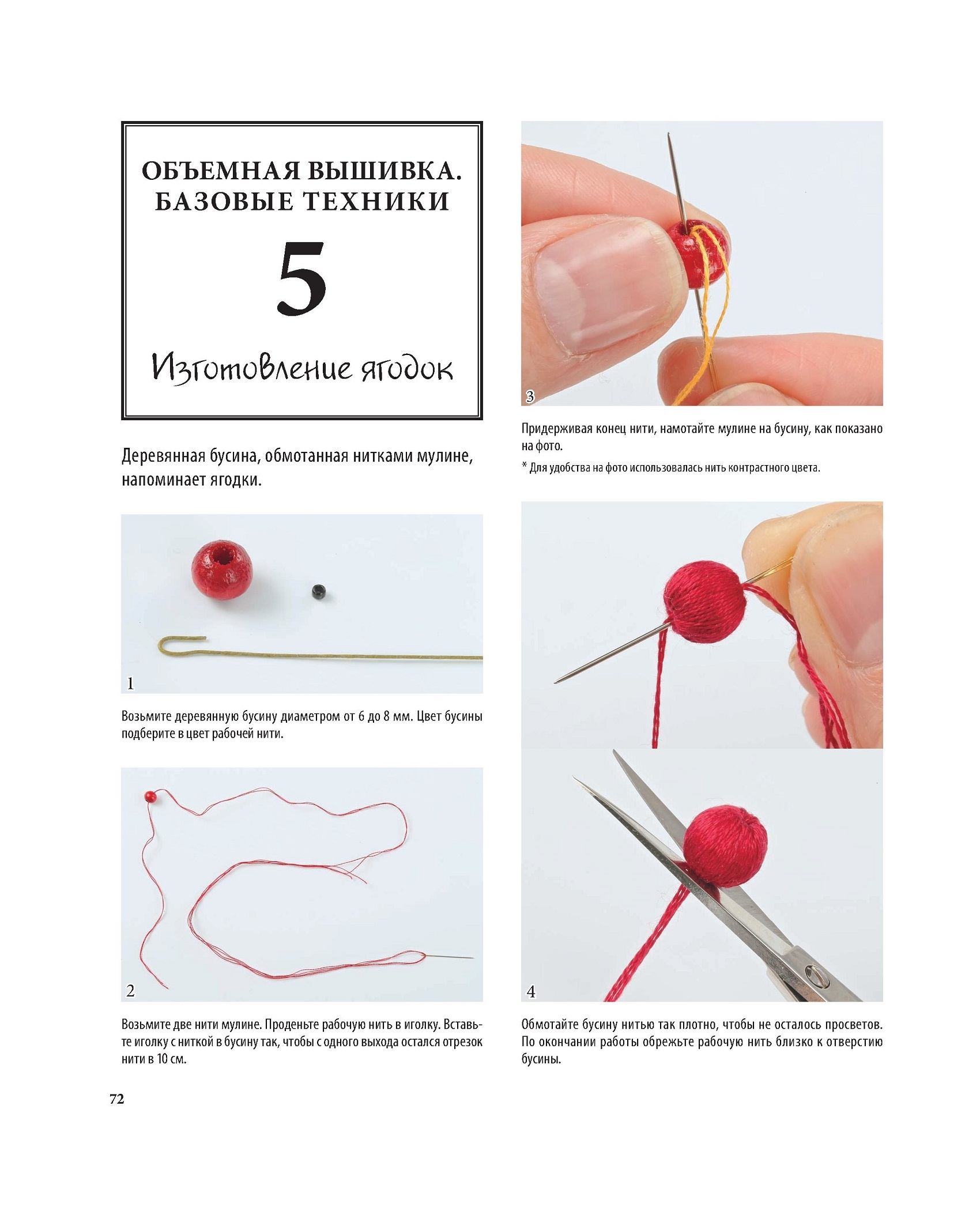 ОБЪЕМНАЯ ВЫШИВКА.
БАЗОВЫЕ ТЕХНИКИ

5

Изготовление ягодок

Деревянная бусина, обмотанная нитками мулине, напоминает ягодки.

1

Возьмите деревянную бусину диаметром от 6 до 8 мм. Цвет бусины подберите в цвет рабочей нити.

2

Возьмите две нити мулине. Проденьте рабочую нить в иголку. Вставьте иголку с ниткой в бусину так, чтобы с одного выхода остался отрезок нити в 10 см.

3

Придерживая конец нити, намотайте мулине на бусину, как показано на фото.

* Для удобства на фото использовалась нить контрастного цвета.

4

Обмотайте бусину нитью так плотно, чтобы не осталось просветов. По окончании работы обрежьте рабочую нить близко к отверстию бусины.

72